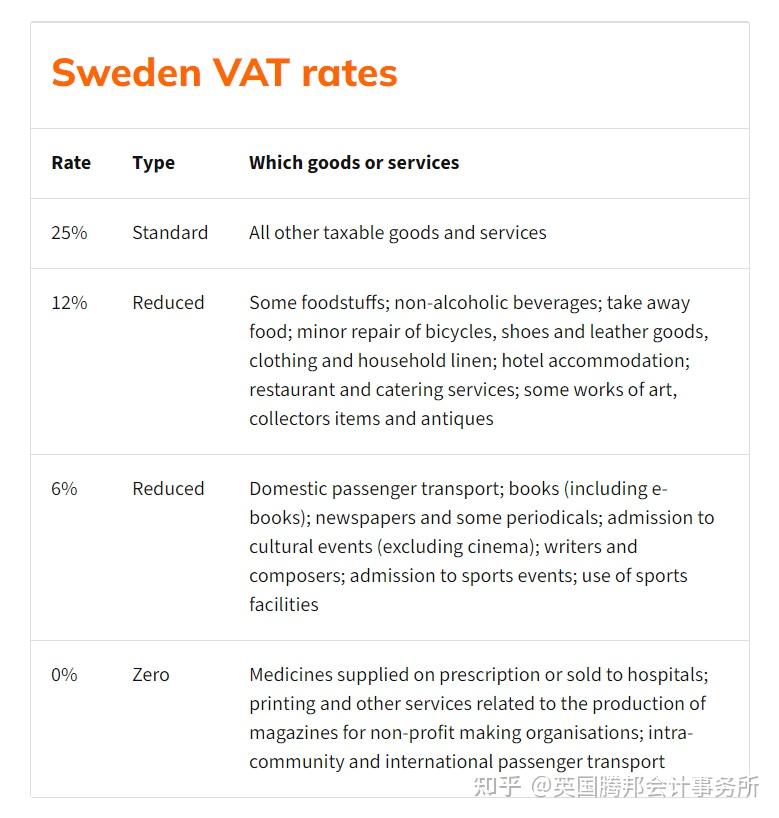 Sweden VAT rates

| Rate | Type | Which goods or services |
|---|---|---|
| 25% | Standard | All other taxable goods and services |
| 12% | Reduced | Some foodstuffs; non-alcoholic beverages; take away food; minor repair of bicycles, shoes and leather goods, clothing and household linen; hotel accommodation; restaurant and catering services; some works of art, collectors items and antiques |
| 6% | Reduced | Domestic passenger transport; books (including e-books); newspapers and some periodicals; admission to cultural events (excluding cinema); writers and composers; admission to sports events; use of sports facilities |
| 0% | Zero | Medicines supplied on prescription or sold to hospitals; printing and other services related to the production of magazines for non-profit making organisations; intra-community and international passenger transport |

知乎 @英国腾邦会计事务所